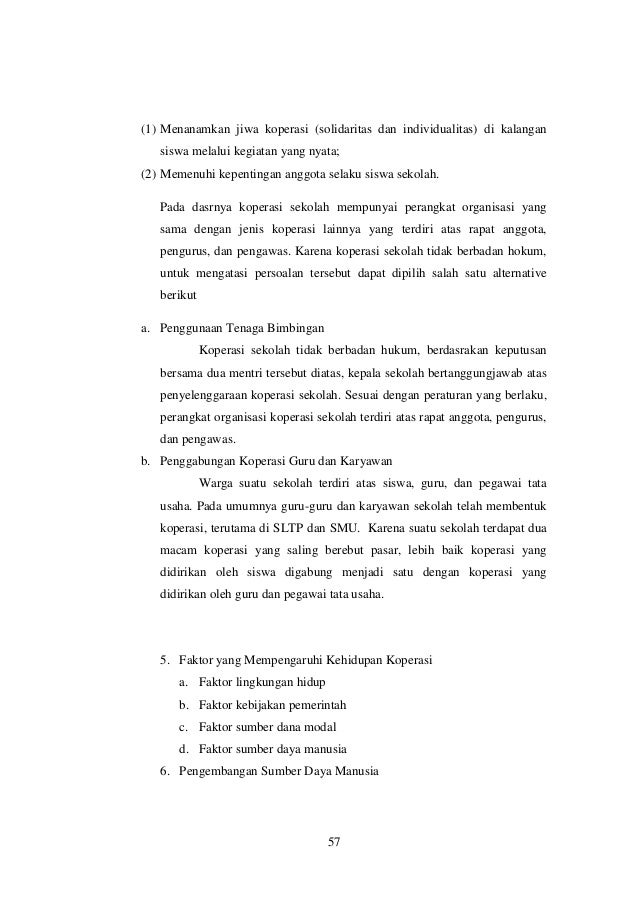 (1) Menanamkan jiwa koperasi (solidaritas dan individualitas) di kalangan siswa melalui kegiatan yang nyata;
(2) Memenuhi kepentingan anggota selaku siswa sekolah.

Pada dasrnya koperasi sekolah mempunyai perangkat organisasi yang sama dengan jenis koperasi lainnya yang terdiri atas rapat anggota, pengurus, dan pengawas. Karena koperasi sekolah tidak berbadan hokum, untuk mengatasi persoalan tersebut dapat dipilih salah satu alternative berikut

a. Penggunaan Tenaga Bimbingan
Koperasi sekolah tidak berbadan hukum, berdasrakan keputusan bersama dua mentri tersebut diatas, kepala sekolah bertanggungjawab atas penyelenggaraan koperasi sekolah. Sesuai dengan peraturan yang berlaku, perangkat organisasi koperasi sekolah terdiri atas rapat anggota, pengurus, dan pengawas.
b. Penggabungan Koperasi Guru dan Karyawan
Warga suatu sekolah terdiri atas siswa, guru, dan pegawai tata usaha. Pada umumnya guru-guru dan karyawan sekolah telah membentuk koperasi, terutama di SLTP dan SMU. Karena suatu sekolah terdapat dua macam koperasi yang saling berebut pasar, lebih baik koperasi yang didirikan oleh siswa digabung menjadi satu dengan koperasi yang didirikan oleh guru dan pegawai tata usaha.

5. Faktor yang Mempengaruhi Kehidupan Koperasi
a. Faktor lingkungan hidup
b. Faktor kebijakan pemerintah
c. Faktor sumber dana modal
d. Faktor sumber daya manusia
6. Pengembangan Sumber Daya Manusia

57